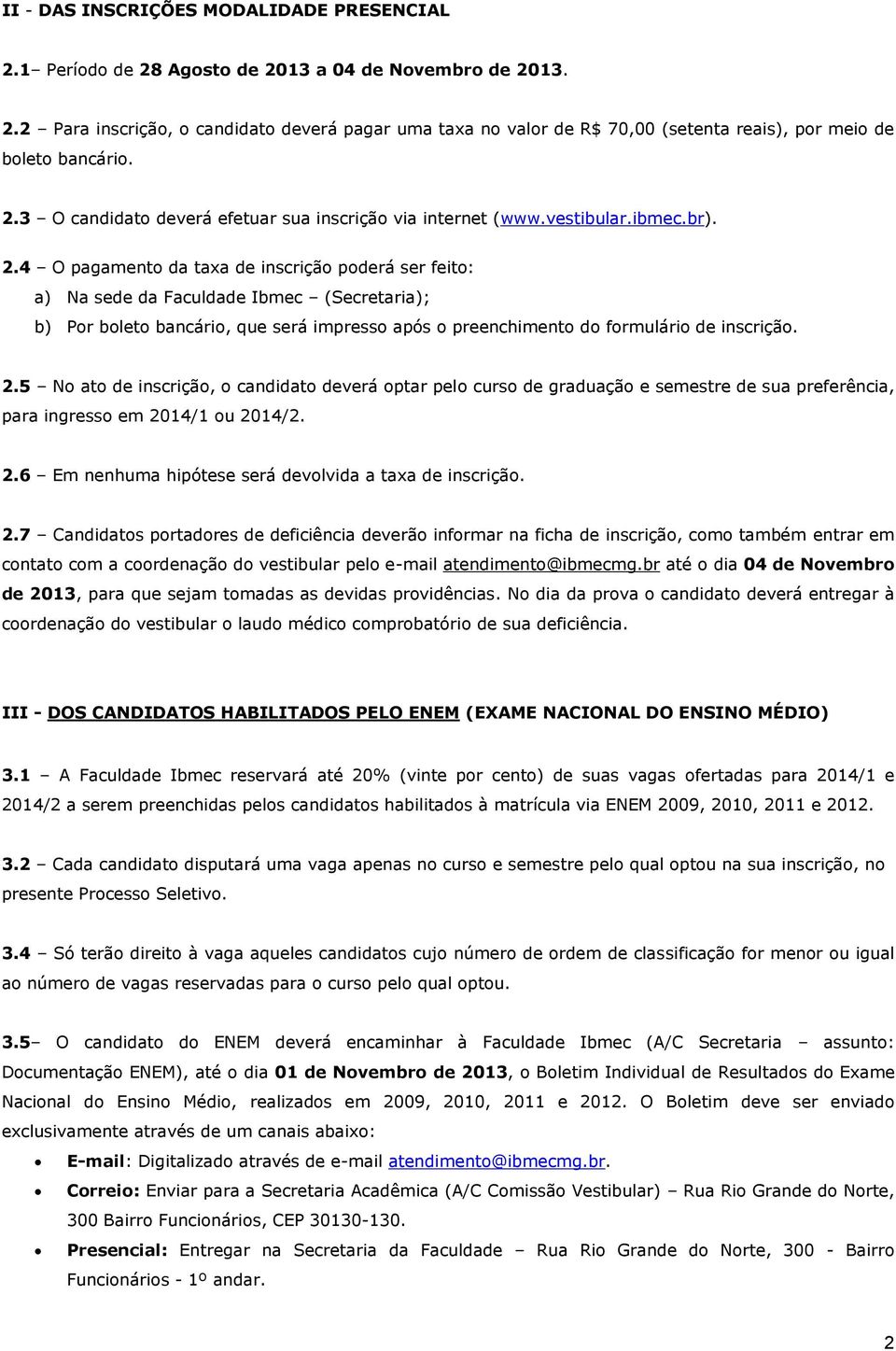 II - DAS INSCRIÇÕES MODALIDADE PRESENCIAL

2.1– Período de 28 Agosto de 2013 a 04 de Novembro de 2013.

2.2 – Para inscrição, o candidato deverá pagar uma taxa no valor de R$ 70,00 (setenta reais), por meio de boleto bancário.

2.3 – O candidato deverá efetuar sua inscrição via internet (www.vestibular.ibmec.br).

2.4 – O pagamento da taxa de inscrição poderá ser feito:

a) Na sede da Faculdade Ibmec – (Secretaria);

b) Por boleto bancário, que será impresso após o preenchimento do formulário de inscrição.

2.5 – No ato de inscrição, o candidato deverá optar pelo curso de graduação e semestre de sua preferência, para ingresso em 2014/1 ou 2014/2.

2.6 – Em nenhuma hipótese será devolvida a taxa de inscrição.

2.7 – Candidatos portadores de deficiência deverão informar na ficha de inscrição, como também entrar em contato com a coordenação do vestibular pelo e-mail atendimento@ibmecmg.br até o dia 04 de Novembro de 2013, para que sejam tomadas as devidas providências. No dia da prova o candidato deverá entregar à coordenação do vestibular o laudo médico comprobatório de sua deficiência.

III - DOS CANDIDATOS HABILITADOS PELO ENEM (EXAME NACIONAL DO ENSINO MÉDIO)

3.1 – A Faculdade Ibmec reservará até 20% (vinte por cento) de suas vagas ofertadas para 2014/1 e 2014/2 a serem preenchidas pelos candidatos habilitados à matrícula via ENEM 2009, 2010, 2011 e 2012.

3.2 – Cada candidato disputará uma vaga apenas no curso e semestre pelo qual optou na sua inscrição, no presente Processo Seletivo.

3.4 – Só terão direito à vaga aqueles candidatos cujo número de ordem de classificação for menor ou igual ao número de vagas reservadas para o curso pelo qual optou.

3.5– O candidato do ENEM deverá encaminhar à Faculdade Ibmec (A/C Secretaria – assunto: Documentação ENEM), até o dia 01 de Novembro de 2013, o Boletim Individual de Resultados do Exame Nacional do Ensino Médio, realizados em 2009, 2010, 2011 e 2012. O Boletim deve ser enviado exclusivamente através de um canais abaixo:

• E-mail: Digitalizado através de e-mail atendimento@ibmecmg.br.

• Correio: Enviar para a Secretaria Acadêmica (A/C Comissão Vestibular) – Rua Rio Grande do Norte, 300 Bairro Funcionários, CEP 30130-130.

• Presencial: Entregar na Secretaria da Faculdade – Rua Rio Grande do Norte, 300 - Bairro Funcionários - 1º andar.

2